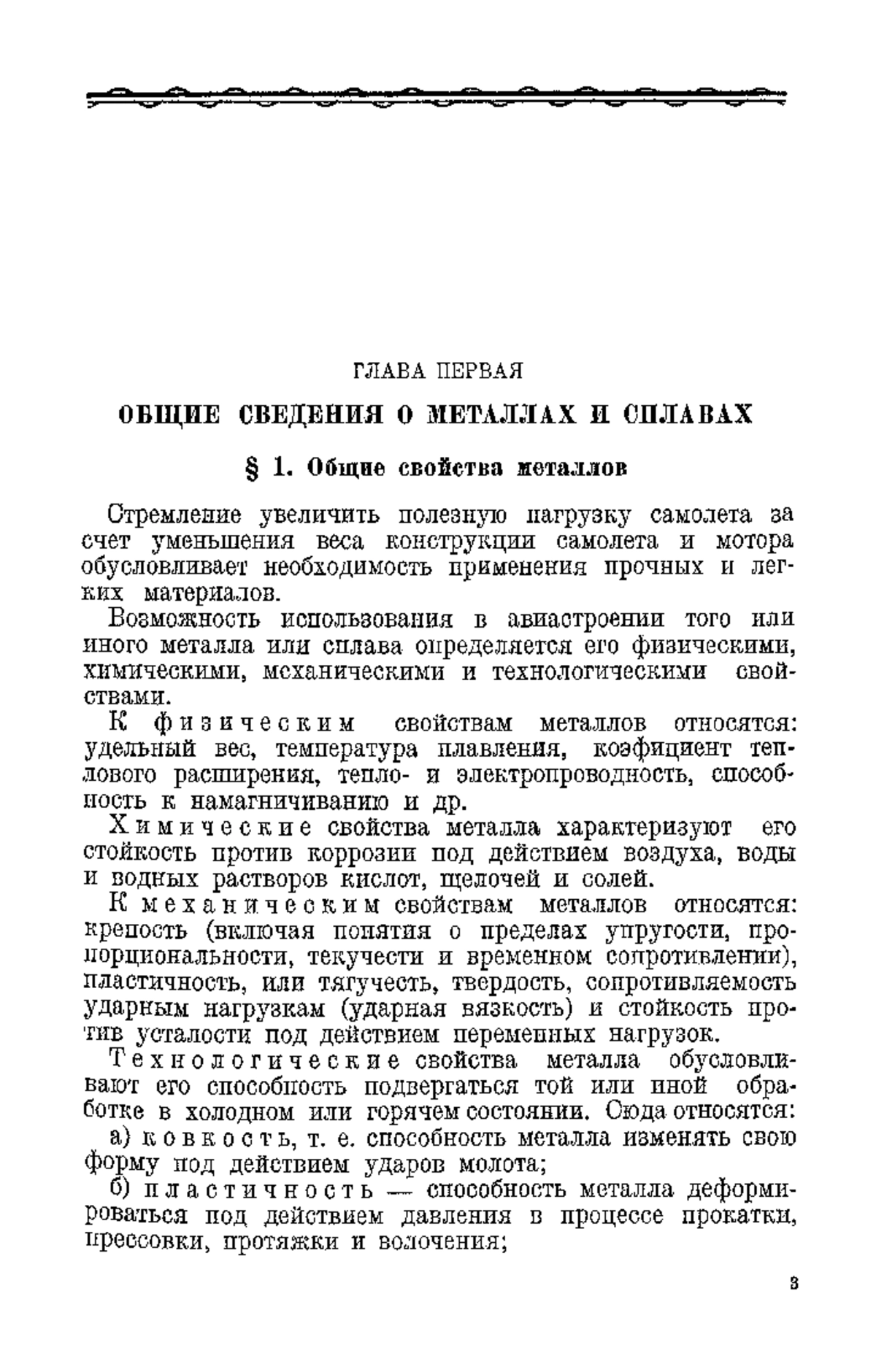 ГЛАВА ПЕРВАЯ

ОБЩИЕ СВЕДЕНИЯ О МЕТАЛЛАХ И СПЛАВАХ

§ 1. Общие свойства металлов

Стремление увеличить полезную нагрузку самолета за счет уменьшения веса конструкции самолета и мотора обусловливает необходимость применения прочных и легких материалов.

Возможность использования в авиастроении того или иного металла или сплава определяется его физическими, химическими, механическими и технологическими свойствами.

К физическим свойствам металлов относятся: удельный вес, температура плавления, коэфициент теплового расширения, тепло- и электропроводность, способность к намагничиванию и др.

Химические свойства металла характеризуют его стойкость против коррозии под действием воздуха, воды и водных растворов кислот, щелочей и солей.

К механическим свойствам металлов относятся: крепость (включая понятия о пределах упругости, пропорциональности, текучести и временном сопротивлении), пластичность, или тягучесть, твердость, сопротивляемость ударным нагрузкам (ударная вязкость) и стойкость против усталости под действием переменных нагрузок.

Технологические свойства металла обусловливают его способность подвергаться той или иной обработке в холодном или горячем состоянии. Сюда относятся:

а) ковкость, т. е. способность металла изменять свою форму под действием ударов молота;

б) пластичность — способность металла деформироваться под действием давления в процессе прокатки, прессовки, протяжки и волочения;

3